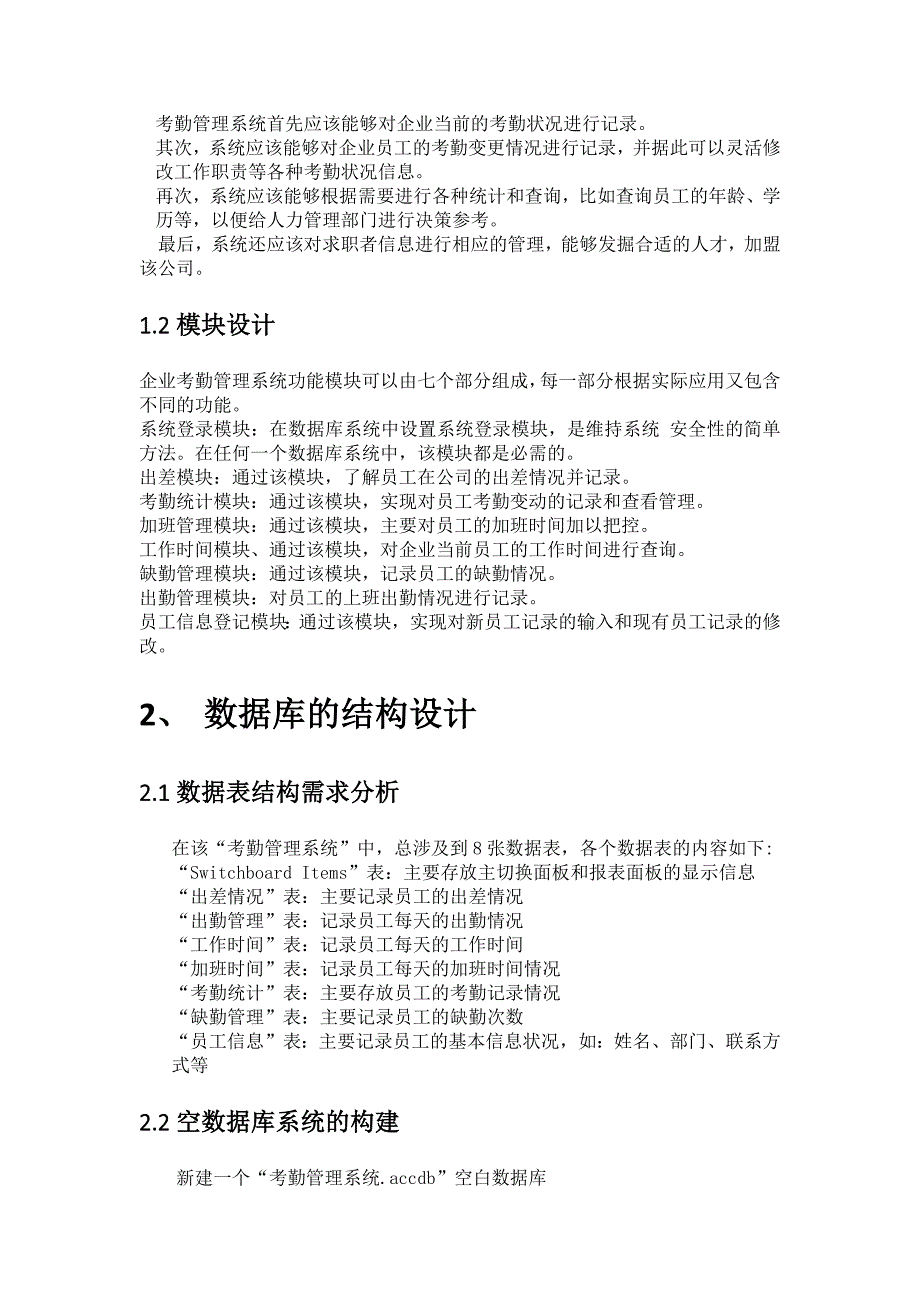 考勤管理系统首先应该能够对企业当前的考勤状况进行记录。
其次，系统应该能够对企业员工的考勤变更情况进行记录，并据此可以灵活修改工作职责等各种考勤状况信息。
再次，系统应该能够根据需要进行各种统计和查询，比如查询员工的年龄、学历等，以便给人力管理部门进行决策参考。
最后，系统还应该对求职者信息进行相应的管理，能够发掘合适的人才，加盟该公司。

1.2 模块设计

企业考勤管理系统功能模块可以由七个部分组成，每一部分根据实际应用又包含不同的功能。
系统登录模块：在数据库系统中设置系统登录模块，是维持系统 安全性的简单方法。在任何一个数据库系统中，该模块都是必需的。
出差模块：通过该模块，了解员工在公司的出差情况并记录。
考勤统计模块：通过该模块，实现对员工考勤变动的记录和查看管理。
加班管理模块：通过该模块，主要对员工的加班时间加以把控。
工作时间模块、通过该模块，对企业当前员工的工作时间进行查询。
缺勤管理模块：通过该模块，记录员工的缺勤情况。
出勤管理模块：对员工的上班出勤情况进行记录。
员工信息登记模块：通过该模块，实现对新员工记录的输入和现有员工记录的修改。

2、 数据库的结构设计

2.1 数据表结构需求分析

在该“考勤管理系统”中，总涉及到 8 张数据表，各个数据表的内容如下：
“Switchboard Items”表：主要存放主切换面板和报表面板的显示信息
“出差情况”表：主要记录员工的出差情况
“出勤管理”表：记录员工每天的出勤情况
“工作时间”表：记录员工每天的工作时间
“加班时间”表：记录员工每天的加班时间情况
“考勤统计”表：主要存放员工的考勤记录情况
“缺勤管理”表：主要记录员工的缺勤次数
“员工信息”表：主要记录员工的基本信息状况，如：姓名、部门、联系方式等

2.2 空数据库系统的构建

新建一个“考勤管理系统.accdb”空白数据库